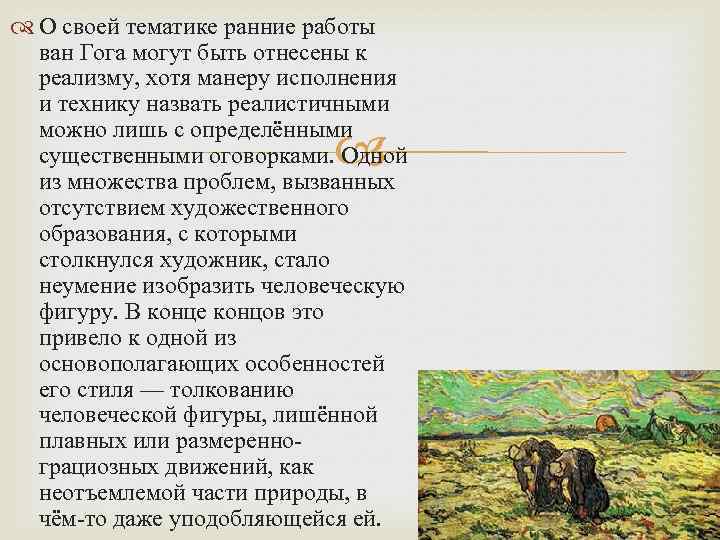 О своей тематике ранние работы ван Гога могут быть отнесены к реализму, хотя манеру исполнения и технику назвать реалистичными можно лишь с определёнными существенными оговорками. Одной из множества проблем, вызванных отсутствием художественного образования, с которыми столкнулся художник, стало неумение изобразить человеческую фигуру. В конце концов это привело к одной из основополагающих особенностей его стиля — толкованию человеческой фигуры, лишённой плавных или размеренно-грациозных движений, как неотъемлемой части природы, в чём-то даже уподобляющейся ей.